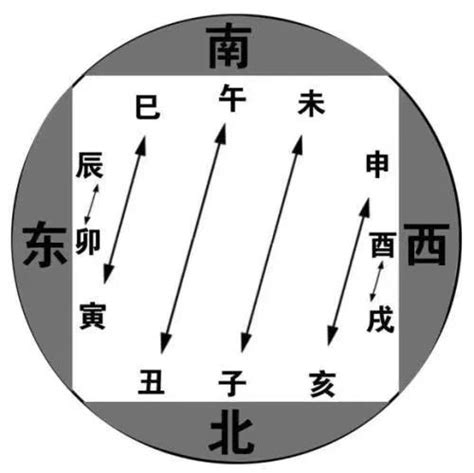 南

巳 午 未

辰 申

东 卯 酉 西

寅 戌

丑 子 亥

北